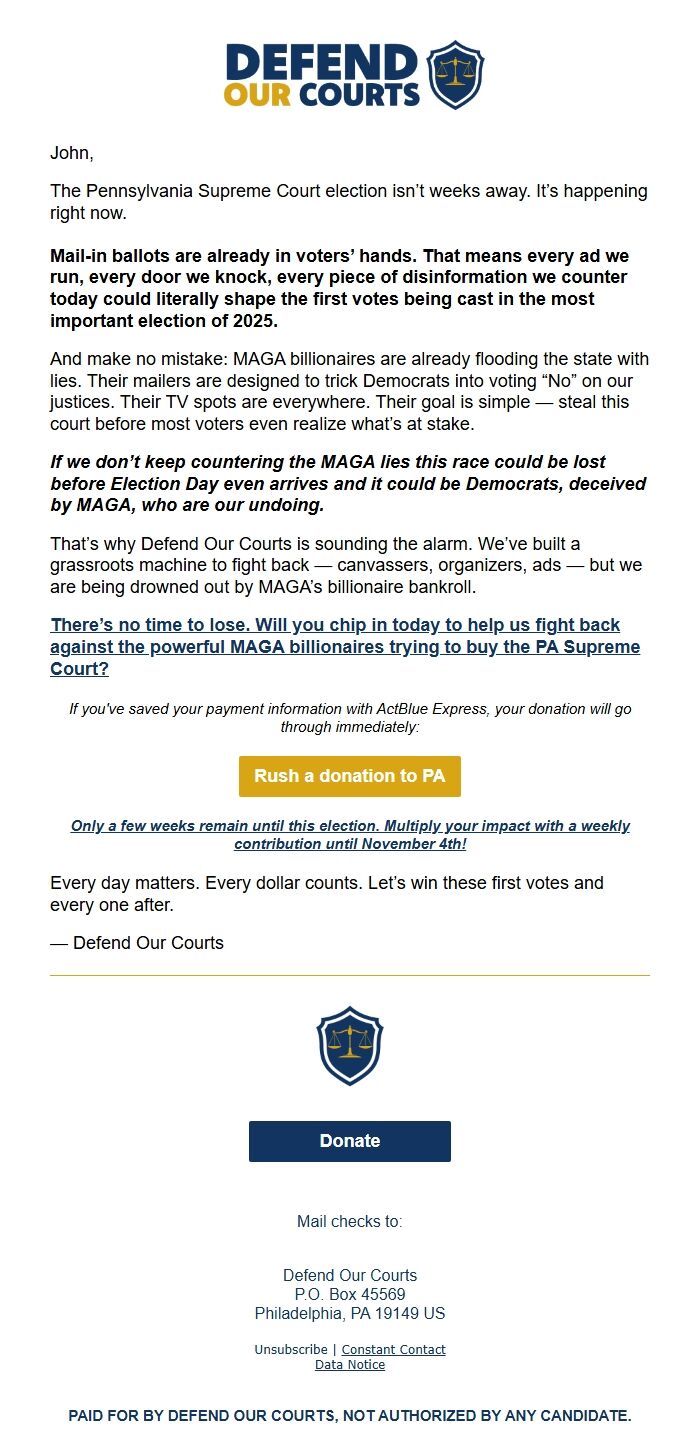 DEFEND OUR COURTS

John,

The Pennsylvania Supreme Court election isn't weeks away. It's happening right now.

Mail-in ballots are already in voters' hands. That means every ad we run, every door we knock, every piece of disinformation we counter today could literally shape the first votes being cast in the most important election of 2025.

And make no mistake: MAGA billionaires are already flooding the state with lies. Their mailers are designed to trick Democrats into voting "No" on our justices. Their TV spots are everywhere. Their goal is simple — steal this court before most voters even realize what's at stake.

If we don't keep countering the MAGA lies this race could be lost before Election Day even arrives and it could be Democrats, deceived by MAGA, who are our undoing.

That's why Defend Our Courts is sounding the alarm. We've built a grassroots machine to fight back — canvassers, organizers, ads — but we are being drowned out by MAGA's billionaire bankroll.

There's no time to lose. Will you chip in today to help us fight back against the powerful MAGA billionaires trying to buy the PA Supreme Court?

If you've saved your payment information with ActBlue Express, your donation will go through immediately:

Rush a donation to PA

Only a few weeks remain until this election. Multiply your impact with a weekly contribution until November 4th!

Every day matters. Every dollar counts. Let's win these first votes and every one after.

— Defend Our Courts

Donate

Mail checks to:

Defend Our Courts
P.O. Box 45569
Philadelphia, PA 19149 US

Unsubscribe | Constant Contact
Data Notice

PAID FOR BY DEFEND OUR COURTS, NOT AUTHORIZED BY ANY CANDIDATE.